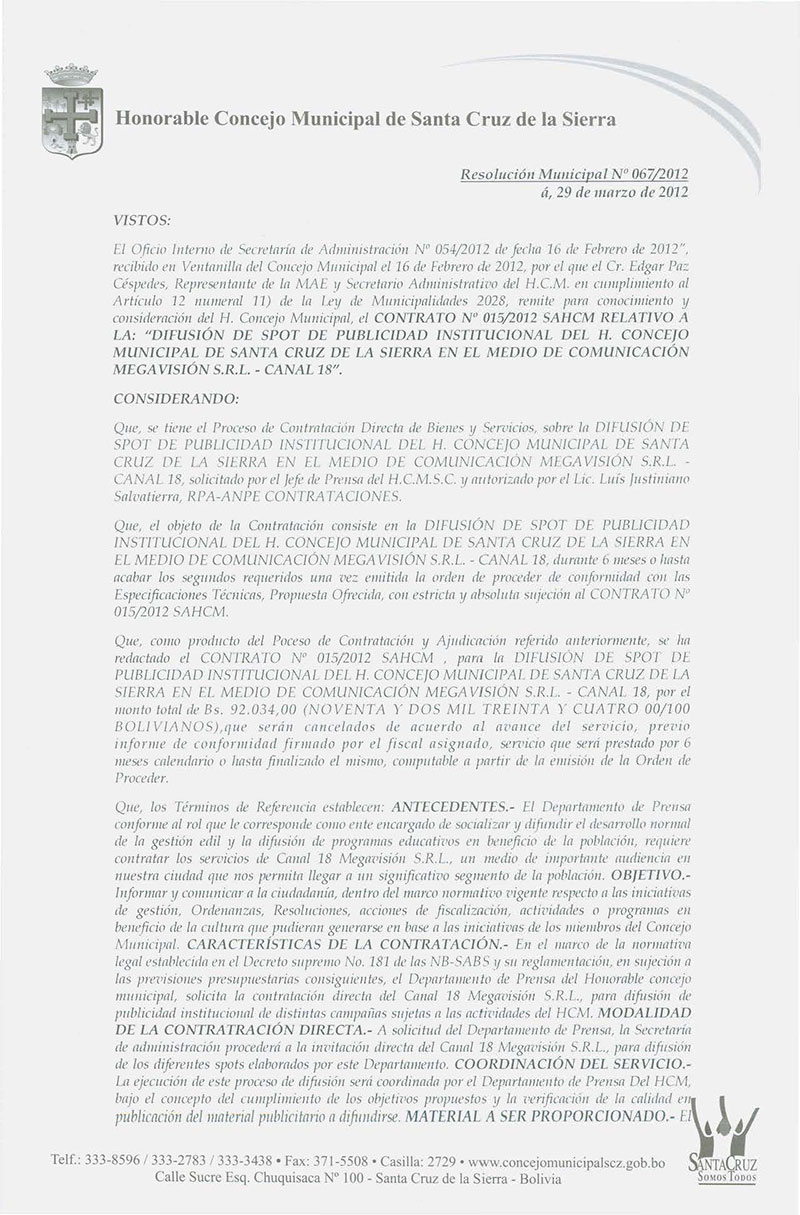 Honorable Concejo Municipal de Santa Cruz de la Sierra

Resolución Municipal Nº 067/2012
á, 29 de marzo de 2012

VISTOS:

El Oficio Interno de Secretaría de Administración Nº 054/2012 de fecha 16 de Febrero de 2012", recibido en Ventanilla del Concejo Municipal el 16 de Febrero de 2012, por el que el Cr. Edgar Paz Céspedes, Representante de la MAE y Secretario Administrativo del H.C.M. en cumplimiento al Artículo 12 numeral 11) de la Ley de Municipalidades 2028, remite para conocimiento y consideración del H. Concejo Municipal, el CONTRATO Nº 015/2012 SAHCM RELATIVO A LA: "DIFUSIÓN DE SPOT DE PUBLICIDAD INSTITUCIONAL DEL H. CONCEJO MUNICIPAL DE SANTA CRUZ DE LA SIERRA EN EL MEDIO DE COMUNICACIÓN MEGAVISIÓN S.R.L. - CANAL 18".

CONSIDERANDO:

Que, se tiene el Proceso de Contratación Directa de Bienes y Servicios, sobre la DIFUSIÓN DE SPOT DE PUBLICIDAD INSTITUCIONAL DEL H. CONCEJO MUNICIPAL DE SANTA CRUZ DE LA SIERRA EN EL MEDIO DE COMUNICACIÓN MEGAVISIÓN S.R.L. - CANAL 18, solicitado por el Jefe de Prensa del H.C.M.S.C. y autorizado por el Lic. Luís Justiniano Salvatierra, RPA-ANPE CONTRATACIONES.

Que, el objeto de la Contratación consiste en la DIFUSIÓN DE SPOT DE PUBLICIDAD INSTITUCIONAL DEL H. CONCEJO MUNICIPAL DE SANTA CRUZ DE LA SIERRA EN EL MEDIO DE COMUNICACIÓN MEGAVISIÓN S.R.L. - CANAL 18, durante 6 meses o hasta acabar los segundos requeridos una vez emitida la orden de proceder de conformidad con las Especificaciones Técnicas, Propuesta Ofrecida, con estricta y absoluta sujeción al CONTRATO Nº 015/2012 SAHCM.

Que, como producto del Poceso de Contratación y Ajudicación referido anteriormente, se ha redactado el CONTRATO Nº 015/2012 SAHCM , para la DIFUSIÓN DE SPOT DE PUBLICIDAD INSTITUCIONAL DEL H. CONCEJO MUNICIPAL DE SANTA CRUZ DE LA SIERRA EN EL MEDIO DE COMUNICACIÓN MEGAVISIÓN S.R.L. - CANAL 18, por el monto total de Bs. 92.034,00 (NOVENTA Y DOS MIL TREINTA Y CUATRO 00/100 BOLIVIANOS),que serán cancelados de acuerdo al avance del servicio, previo informe de conformidad firmado por el fiscal asignado, servicio que será prestado por 6 meses calendario o hasta finalizado el mismo, computable a partir de la emisión de la Orden de Proceder.

Que, los Términos de Referencia establecen: ANTECEDENTES.- El Departamento de Prensa conforme al rol que le corresponde como ente encargado de socializar y difundir el desarrollo normal de la gestión edil y la difusión de programas educativos en beneficio de la población, requiere contratar los servicios de Canal 18 Megavisión S.R.L., un medio de importante audiencia en nuestra ciudad que nos permita llegar a un significativo segmento de la población. OBJETIVO.- Informar y comunicar a la ciudadanía, dentro del marco normativo vigente respecto a las iniciativas de gestión, Ordenanzas, Resoluciones, acciones de fiscalización, actividades o programas en beneficio de la cultura que pudieran generarse en base a las iniciativas de los miembros del Concejo Municipal. CARACTERÍSTICAS DE LA CONTRATACIÓN.- En el marco de la normativa legal establecida en el Decreto supremo No. 181 de las NB-SABS y su reglamentación, en sujeción a las previsiones presupuestarias consiguientes, el Departamento de Prensa del Honorable concejo municipal, solicita la contratación directa del Canal 18 Megavisión S.R.L., para difusión de publicidad institucional de distintas campañas sujetas a las actividades del HCM. MODALIDAD DE LA CONTRATRACIÓN DIRECTA.- A solicitud del Departamento de Prensa, la Secretaría de administración procederá a la invitación directa del Canal 18 Megavisión S.R.L., para difusión de los diferentes spots elaborados por este Departamento. COORDINACIÓN DEL SERVICIO.- La ejecución de este proceso de difusión será coordinada por el Departamento de Prensa Del HCM, bajo el concepto del cumplimiento de los objetivos propuestos y la verificación de la calidad en publicación del material publicitario a difundirse. MATERIAL A SER PROPORCIONADO.- El

Telf.: 333-8596 / 333-2783 / 333-3438 • Fax: 371-5508 • Casilla: 2729 • www.concejomunicipalscz.gob.bo
Calle Sucre Esq. Chuquisaca Nº 100 - Santa Cruz de la Sierra - Bolivia

SANTA CRUZ
SOMOS TODOS